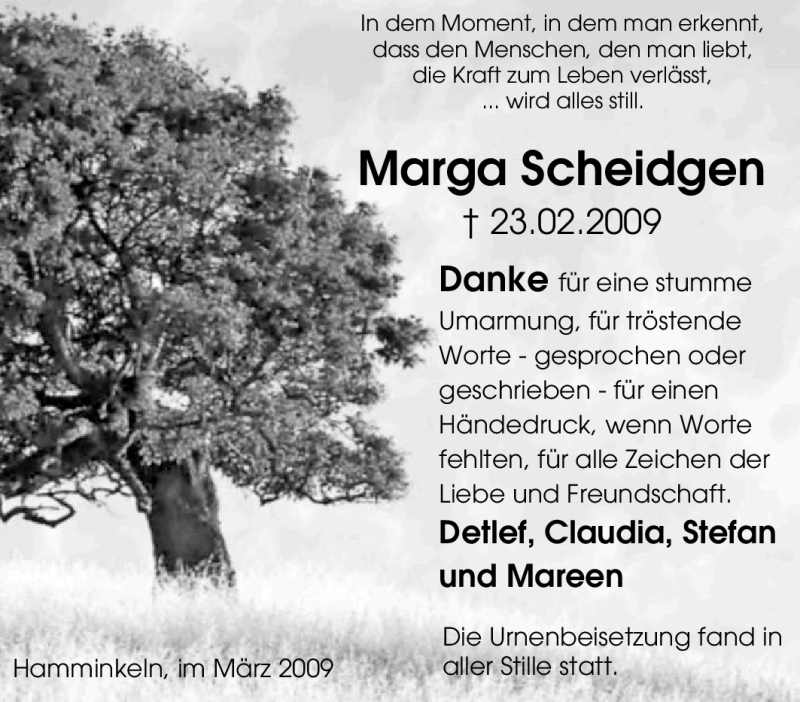 In dem Moment, in dem man erkennt,
dass den Menschen, den man liebt,
die Kraft zum Leben verlässt,
... wird alles still.

Marga Scheidgen

† 23.02.2009

Danke für eine stumme Umarmung, für tröstende Worte - gesprochen oder geschrieben - für einen Händedruck, wenn Worte fehlten, für alle Zeichen der Liebe und Freundschaft.

Detlef, Claudia, Stefan und Mareen

Hamminkeln, im März 2009

Die Urnenbeisetzung fand in aller Stille statt.